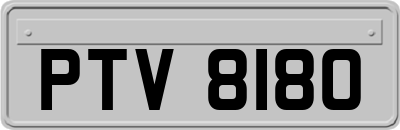 PTV 8180